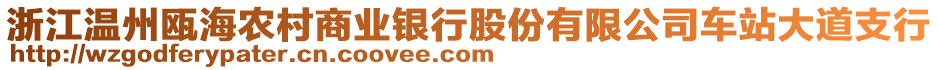 浙江温州瓯海农村商业银行股份有限公司车站大道支行
http://wzgodferypater.cn.coovee.com